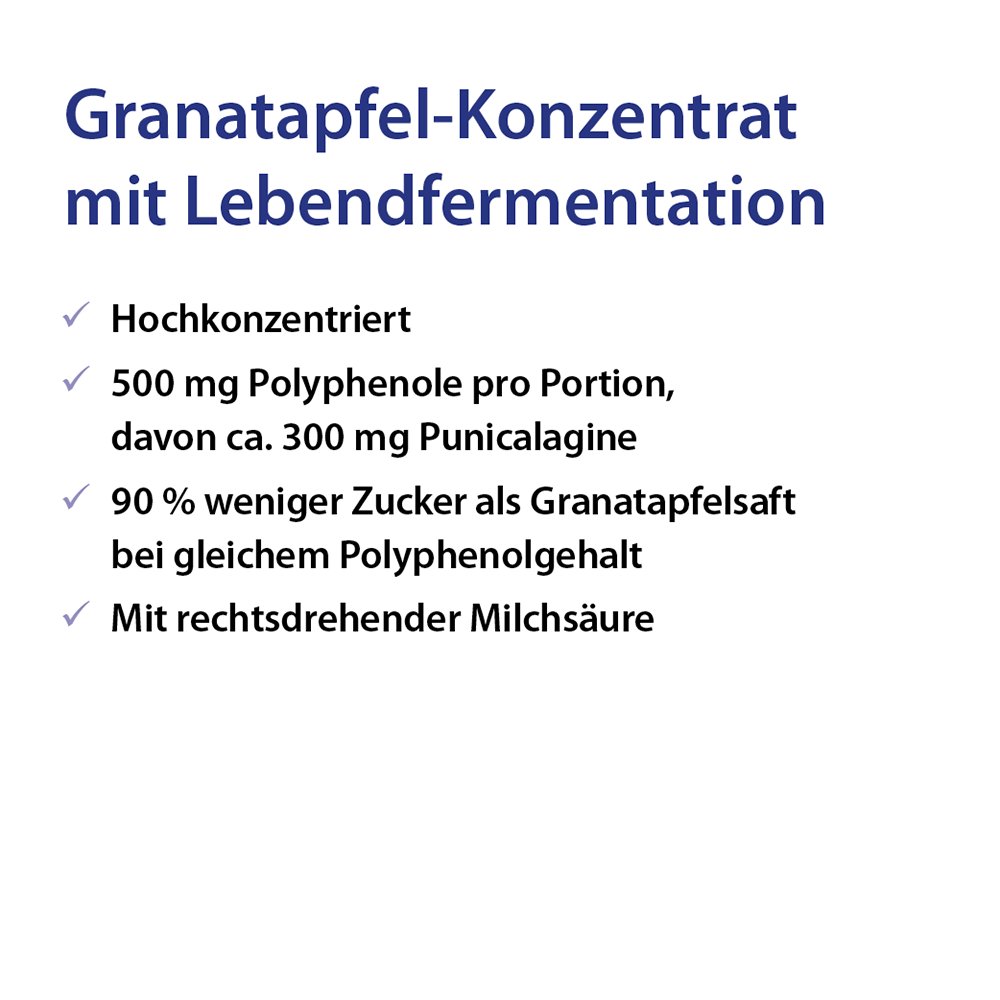 Granatapfel-Konzentrat mit Lebendfermentation

✓ Hochkonzentriert
✓ 500 mg Polyphenole pro Portion, davon ca. 300 mg Punicalagine
✓ 90 % weniger Zucker als Granatapfelsaft bei gleichem Polyphenolgehalt
✓ Mit rechtsdrehender Milchsäure